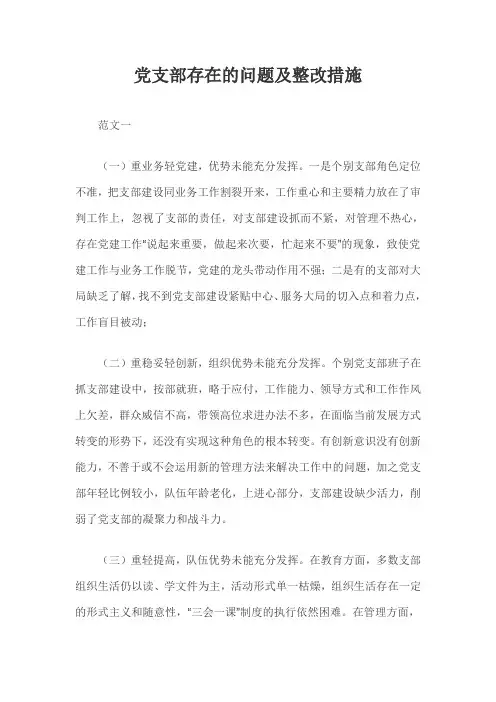 党支部存在的问题及整改措施

范文一

（一）重业务轻党建，优势未能充分发挥。一是个别支部角色定位不准，把支部建设同业务工作割裂开来，工作重心和主要精力放在了审判工作上，忽视了支部的责任，对支部建设抓而不紧，对管理不热心，存在党建工作"说起来重要，做起来次要，忙起来不要"的现象，致使党建工作与业务工作脱节，党建的龙头带动作用不强；二是有的支部对大局缺乏了解，找不到党支部建设紧贴中心、服务大局的切入点和着力点，工作盲目被动；

（二）重稳妥轻创新，组织优势未能充分发挥。个别党支部班子在抓支部建设中，按部就班，略于应付，工作能力、领导方式和工作作风上欠差，群众威信不高，带领高位求进办法不多，在面临当前发展方式转变的形势下，还没有实现这种角色的根本转变。有创新意识没有创新能力，不善于或不会运用新的管理方法来解决工作中的问题，加之党支部年轻比例较小，队伍年龄老化，上进心部分，支部建设缺少活力，削弱了党支部的凝聚力和战斗力。

（三）重轻提高，队伍优势未能充分发挥。在教育方面，多数支部组织生活仍以读、学文件为主，活动形式单一枯燥，组织生活存在一定的形式主义和随意性，"三会一课"制度的执行依然困难。在管理方面，